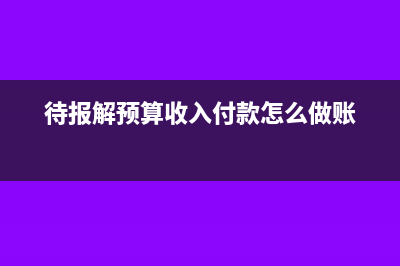 待报解预算收入付款怎么做账